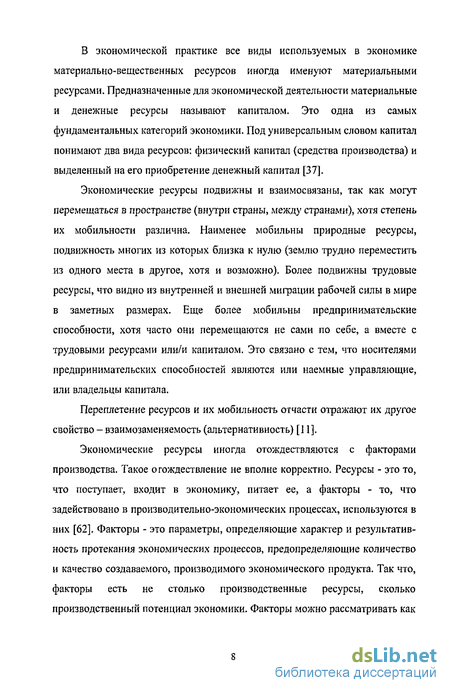 В экономической практике все виды используемых в экономике материально-вещественных ресурсов иногда именуют материальными ресурсами. Предназначенные для экономической деятельности материальные и денежные ресурсы называют капиталом. Это одна из самых фундаментальных категорий экономики. Под универсальным словом капитал понимают два вида ресурсов: физический капитал (средства производства) и выделенный на его приобретение денежный капитал [37].

Экономические ресурсы подвижны и взаимосвязаны, так как могут перемещаться в пространстве (внутри страны, между странами), хотя степень их мобильности различна. Наименее мобильны природные ресурсы, подвижность многих из которых близка к нулю (землю трудно переместить из одного места в другое, хотя и возможно). Более подвижны трудовые ресурсы, что видно из внутренней и внешней миграции рабочей силы в мире в заметных размерах. Еще более мобильны предпринимательские способности, хотя часто они перемещаются не сами по себе, а вместе с трудовыми ресурсами или/и капиталом. Это связано с тем, что носителями предпринимательских способностей являются или наемные управляющие, или владельцы капитала.

Переплетение ресурсов и их мобильность отчасти отражают их другое свойство – взаимозаменяемость (альтернативность) [11].

Экономические ресурсы иногда отождествляются с факторами производства. Такое отождествление не вполне корректно. Ресурсы - это то, что поступает, входит в экономику, питает ее, а факторы - то, что задействовано в производительно-экономических процессах, используются в них [62]. Факторы - это параметры, определяющие характер и результативность протекания экономических процессов, предопределяющие количество и качество создаваемого, производимого экономического продукта. Так что, факторы есть не столько производственные ресурсы, сколько производственный потенциал экономики. Факторы можно рассматривать как

8

dsLib.net
библиотека диссертаций